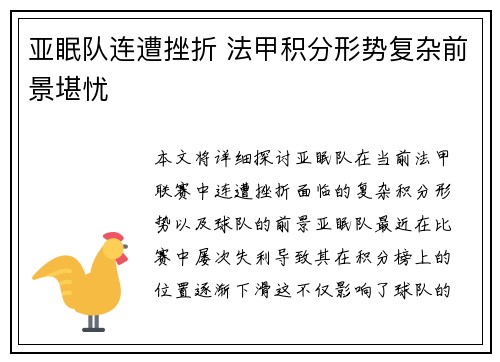 亚眠队连遭挫折 法甲积分形势复杂前景堪忧

本文将详细探讨亚眠队在当前法甲联赛中连遭挫折面临的复杂积分形势以及球队的前景亚眠队最近在比赛中屡次失利导致其在积分榜上的位置逐渐下滑这不仅影响了球队的